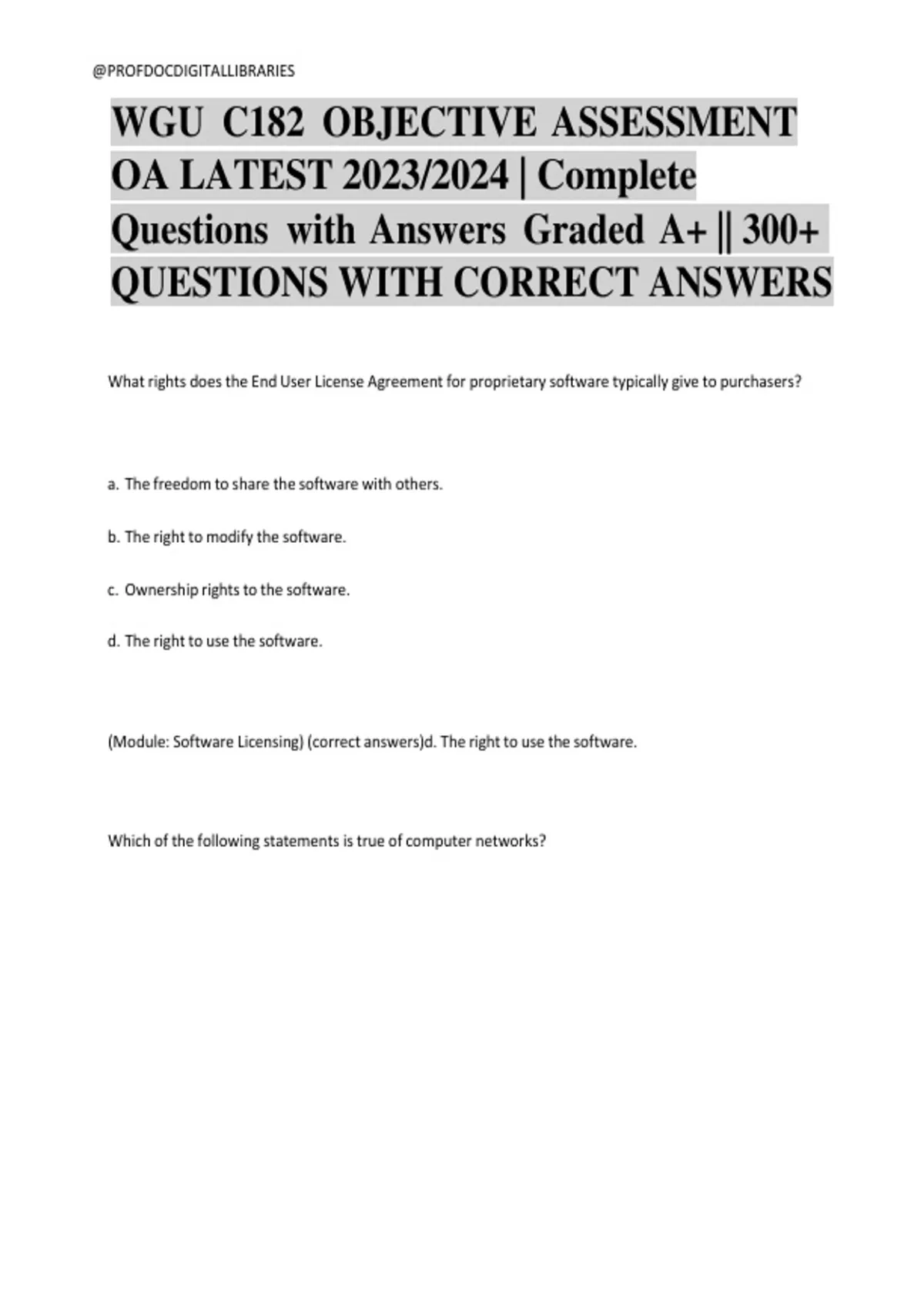 @PROFDOCDIGITALLIBRARIES

WGU C182 OBJECTIVE ASSESSMENT OA LATEST 2023/2024 | Complete Questions with Answers Graded A+ || 300+ QUESTIONS WITH CORRECT ANSWERS

What rights does the End User License Agreement for proprietary software typically give to purchasers?

a. The freedom to share the software with others.

b. The right to modify the software.

c. Ownership rights to the software.

d. The right to use the software.

(Module: Software Licensing) (correct answers)d. The right to use the software.

Which of the following statements is true of computer networks?